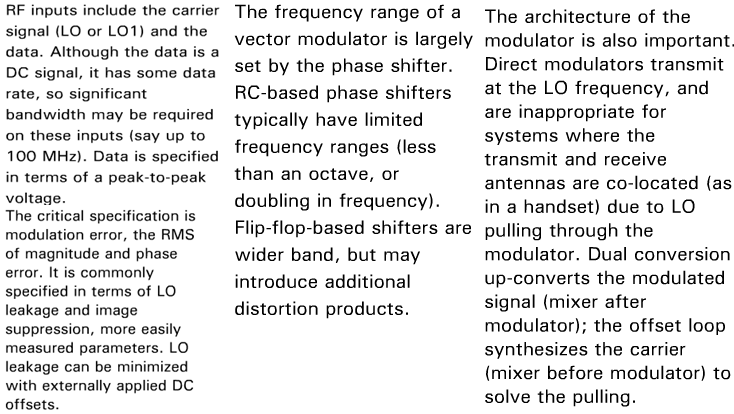 RF inputs include the carrier signal (LO or LO1) and the data. Although the data is a DC signal, it has some data rate, so significant bandwidth may be required on these inputs (say up to 100 MHz). Data is specified in terms of a peak-to-peak voltage.
The critical specification is modulation error, the RMS of magnitude and phase error. It is commonly specified in terms of LO leakage and image suppression, more easily measured parameters. LO leakage can be minimized with externally applied DC offsets.

The frequency range of a vector modulator is largely set by the phase shifter. RC-based phase shifters typically have limited frequency ranges (less than an octave, or doubling in frequency). Flip-flop-based shifters are wider band, but may introduce additional distortion products.

The architecture of the modulator is also important. Direct modulators transmit at the LO frequency, and are inappropriate for systems where the transmit and receive antennas are co-located (as in a handset) due to LO pulling through the modulator. Dual conversion up-converts the modulated signal (mixer after modulator); the offset loop synthesizes the carrier (mixer before modulator) to solve the pulling.